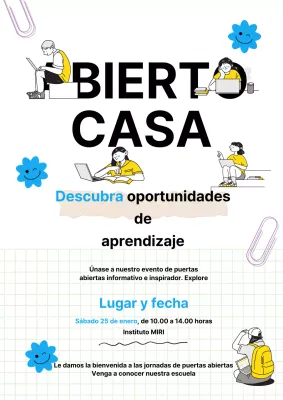 BIERTO
CASA

Descubra oportunidades de aprendizaje

Únase a nuestro evento de puertas abiertas informativo e inspirador. Explore

Lugar y fecha

Sábado 25 de enero, de 10.00 a 14.00 horas
Instituto MIRI

Le damos la bienvenida a las jornadas de puertas abiertas
Venga a conocer nuestra escuela